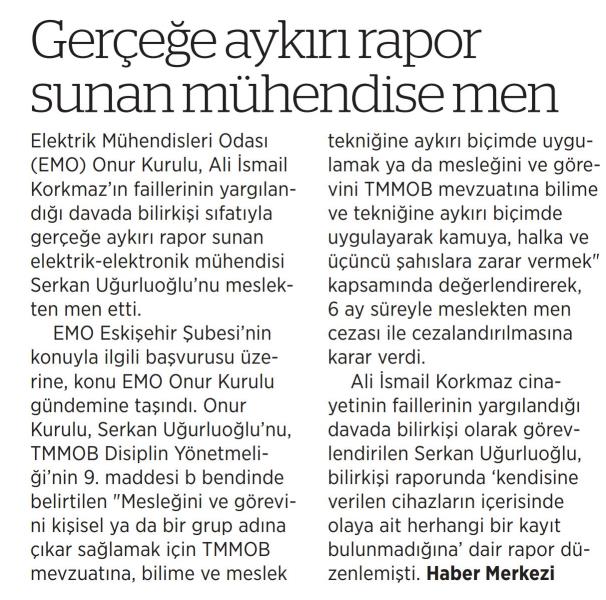 Gerçeğe aykırı rapor sunan mühendise men

Elektrik Mühendisleri Odası (EMO) Onur Kurulu, Ali İsmail Korkmaz'ın faillerinin yargılandığı davada bilirkişi sıfatıyla gerçeğe aykırı rapor sunan elektrik-elektronik mühendisi Serkan Uğurluoğlu'nu meslekten men etti.

EMO Eskişehir Şubesi'nin konuyla ilgili başvurusu üzerine, konu EMO Onur Kurulu gündemine taşındı. Onur Kurulu, Serkan Uğurluoğlu'nu, TMMOB Disiplin Yönetmeliği'nin 9. maddesi b bendinde belirtilen "Mesleğini ve görevini kişisel ya da bir grup adına çıkar sağlamak için TMMOB mevzuatına, bilime ve meslek tekniğine aykırı biçimde uygulamak ya da mesleğini ve görevini TMMOB mevzuatına bilime ve tekniğine aykırı biçimde uygulayarak kamuya, halka ve üçüncü şahıslara zarar vermek" kapsamında değerlendirerek, 6 ay süreyle meslekten men cezası ile cezalandırılmasına karar verdi.

Ali İsmail Korkmaz cinayetinin faillerinin yargılandığı davada bilirkişi olarak görevlendirilen Serkan Uğurluoğlu, bilirkişi raporunda 'kendisine verilen cihazların içerisinde olaya ait herhangi bir kayıt bulunmadığına' dair rapor düzenlemişti. Haber Merkezi